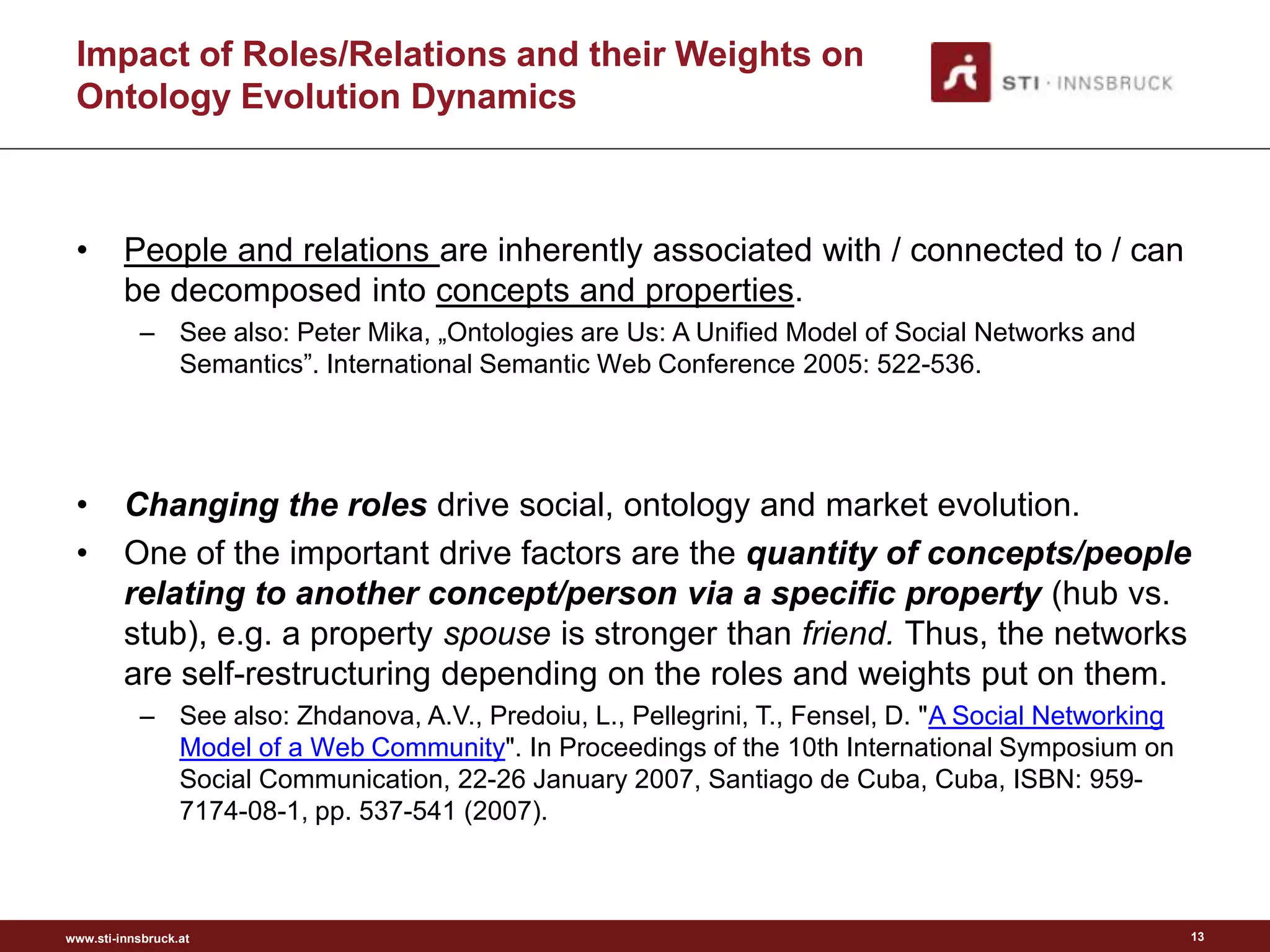 Impact of Roles/Relations and their Weights on Ontology Evolution Dynamics

STI · INNSBRUCK

• People and relations are inherently associated with / connected to / can be decomposed into concepts and properties.
– See also: Peter Mika, „Ontologies are Us: A Unified Model of Social Networks and Semantics”. International Semantic Web Conference 2005: 522-536.

• Changing the roles drive social, ontology and market evolution.
• One of the important drive factors are the quantity of concepts/people relating to another concept/person via a specific property (hub vs. stub), e.g. a property spouse is stronger than friend. Thus, the networks are self-restructuring depending on the roles and weights put on them.
– See also: Zhdanova, A.V., Predoiu, L., Pellegrini, T., Fensel, D. "A Social Networking Model of a Web Community". In Proceedings of the 10th International Symposium on Social Communication, 22-26 January 2007, Santiago de Cuba, Cuba, ISBN: 959-7174-08-1, pp. 537-541 (2007).

www.sti-innsbruck.at

13